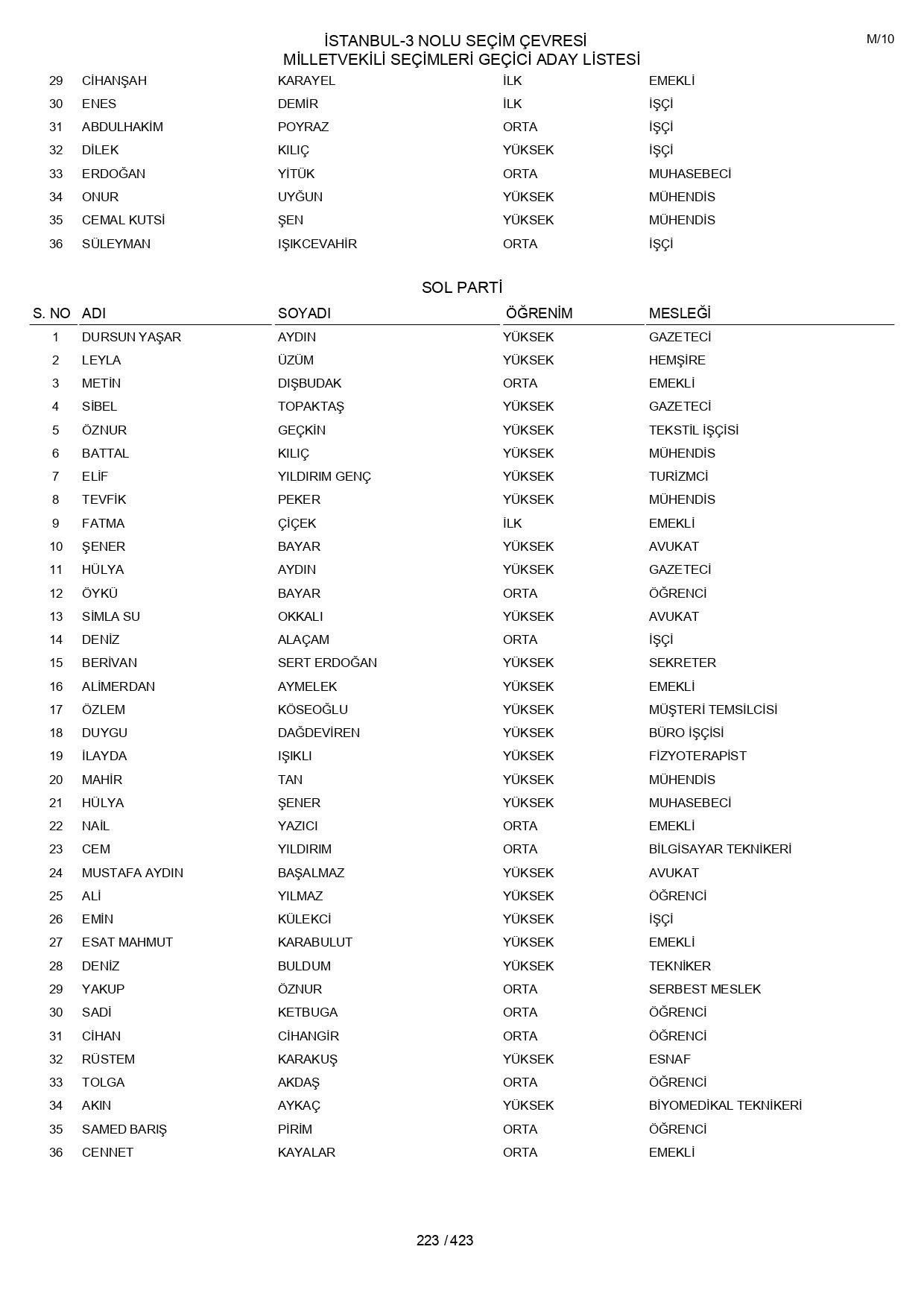 İSTANBUL-3 NOLU SEÇİM ÇEVRESİ
MİLLETVEKİLİ SEÇİMLERİ GEÇİCİ ADAY LİSTESİ

M/10

| | | | | |
|---|---|---|---|---|
| 29 | CİHANŞAH | KARAYEL | İLK | EMEKLİ |
| 30 | ENES | DEMİR | İLK | İŞÇİ |
| 31 | ABDULHAKİM | POYRAZ | ORTA | İŞÇİ |
| 32 | DİLEK | KILIÇ | YÜKSEK | İŞÇİ |
| 33 | ERDOĞAN | YİTÜK | ORTA | MUHASEBECİ |
| 34 | ONUR | UYĞUN | YÜKSEK | MÜHENDİS |
| 35 | CEMAL KUTSİ | ŞEN | YÜKSEK | MÜHENDİS |
| 36 | SÜLEYMAN | IŞIKCEVAHİR | ORTA | İŞÇİ |

SOL PARTİ

| S. NO | ADI | SOYADI | ÖĞRENİM | MESLEĞİ |
|---|---|---|---|---|
| 1 | DURSUN YAŞAR | AYDIN | YÜKSEK | GAZETECİ |
| 2 | LEYLA | ÜZÜM | YÜKSEK | HEMŞİRE |
| 3 | METİN | DIŞBUDAK | ORTA | EMEKLİ |
| 4 | SİBEL | TOPAKTAŞ | YÜKSEK | GAZETECİ |
| 5 | ÖZNUR | GEÇKİN | YÜKSEK | TEKSTİL İŞÇİSİ |
| 6 | BATTAL | KILIÇ | YÜKSEK | MÜHENDİS |
| 7 | ELİF | YILDIRIM GENÇ | YÜKSEK | TURİZMCİ |
| 8 | TEVFİK | PEKER | YÜKSEK | MÜHENDİS |
| 9 | FATMA | ÇİÇEK | İLK | EMEKLİ |
| 10 | ŞENER | BAYAR | YÜKSEK | AVUKAT |
| 11 | HÜLYA | AYDIN | YÜKSEK | GAZETECİ |
| 12 | ÖYKÜ | BAYAR | ORTA | ÖĞRENCİ |
| 13 | SİMLA SU | OKKALI | YÜKSEK | AVUKAT |
| 14 | DENİZ | ALAÇAM | ORTA | İŞÇİ |
| 15 | BERİVAN | SERT ERDOĞAN | YÜKSEK | SEKRETER |
| 16 | ALİMERDAN | AYMELEK | YÜKSEK | EMEKLİ |
| 17 | ÖZLEM | KÖSEOĞLU | YÜKSEK | MÜŞTERİ TEMSİLCİSİ |
| 18 | DUYGU | DAĞDEVİREN | YÜKSEK | BÜRO İŞÇİSİ |
| 19 | İLAYDA | IŞIKLI | YÜKSEK | FİZYOTERAPİST |
| 20 | MAHİR | TAN | YÜKSEK | MÜHENDİS |
| 21 | HÜLYA | ŞENER | YÜKSEK | MUHASEBECİ |
| 22 | NAİL | YAZICI | ORTA | EMEKLİ |
| 23 | CEM | YILDIRIM | ORTA | BİLGİSAYAR TEKNİKERİ |
| 24 | MUSTAFA AYDIN | BAŞALMAZ | YÜKSEK | AVUKAT |
| 25 | ALİ | YILMAZ | YÜKSEK | ÖĞRENCİ |
| 26 | EMİN | KÜLEKCİ | YÜKSEK | İŞÇİ |
| 27 | ESAT MAHMUT | KARABULUT | YÜKSEK | EMEKLİ |
| 28 | DENİZ | BULDUM | YÜKSEK | TEKNİKER |
| 29 | YAKUP | ÖZNUR | ORTA | SERBEST MESLEK |
| 30 | SADİ | KETBUGA | ORTA | ÖĞRENCİ |
| 31 | CİHAN | CİHANGİR | ORTA | ÖĞRENCİ |
| 32 | RÜSTEM | KARAKUŞ | YÜKSEK | ESNAF |
| 33 | TOLGA | AKDAŞ | ORTA | ÖĞRENCİ |
| 34 | AKIN | AYKAÇ | YÜKSEK | BİYOMEDİKAL TEKNİKERİ |
| 35 | SAMED BARIŞ | PİRİM | ORTA | ÖĞRENCİ |
| 36 | CENNET | KAYALAR | ORTA | EMEKLİ |

223 / 423